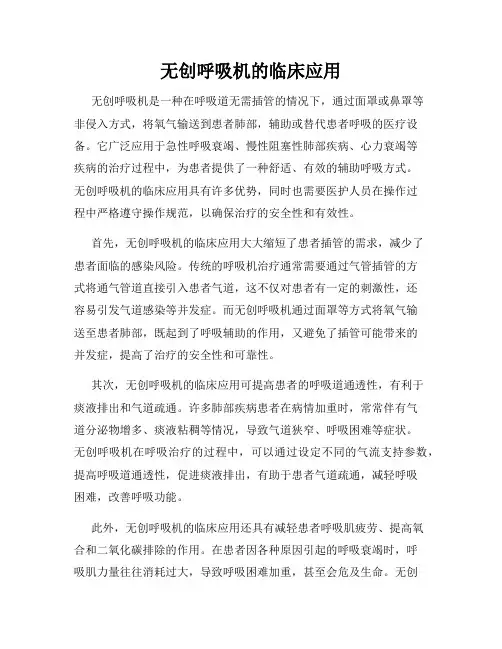 无创呼吸机的临床应用

无创呼吸机是一种在呼吸道无需插管的情况下，通过面罩或鼻罩等非侵入方式，将氧气输送到患者肺部，辅助或替代患者呼吸的医疗设备。它广泛应用于急性呼吸衰竭、慢性阻塞性肺部疾病、心力衰竭等疾病的治疗过程中，为患者提供了一种舒适、有效的辅助呼吸方式。无创呼吸机的临床应用具有许多优势，同时也需要医护人员在操作过程中严格遵守操作规范，以确保治疗的安全性和有效性。

首先，无创呼吸机的临床应用大大缩短了患者插管的需求，减少了患者面临的感染风险。传统的呼吸机治疗通常需要通过气管插管的方式将通气管道直接引入患者气道，这不仅对患者有一定的刺激性，还容易引发气道感染等并发症。而无创呼吸机通过面罩等方式将氧气输送至患者肺部，既起到了呼吸辅助的作用，又避免了插管可能带来的并发症，提高了治疗的安全性和可靠性。

其次，无创呼吸机的临床应用可提高患者的呼吸道通透性，有利于痰液排出和气道疏通。许多肺部疾病患者在病情加重时，常常伴有气道分泌物增多、痰液粘稠等情况，导致气道狭窄、呼吸困难等症状。无创呼吸机在呼吸治疗的过程中，可以通过设定不同的气流支持参数，提高呼吸道通透性，促进痰液排出，有助于患者气道疏通，减轻呼吸困难，改善呼吸功能。

此外，无创呼吸机的临床应用还具有减轻患者呼吸肌疲劳、提高氧合和二氧化碳排除的作用。在患者因各种原因引起的呼吸衰竭时，呼吸肌力量往往消耗过大，导致呼吸困难加重，甚至会危及生命。无创